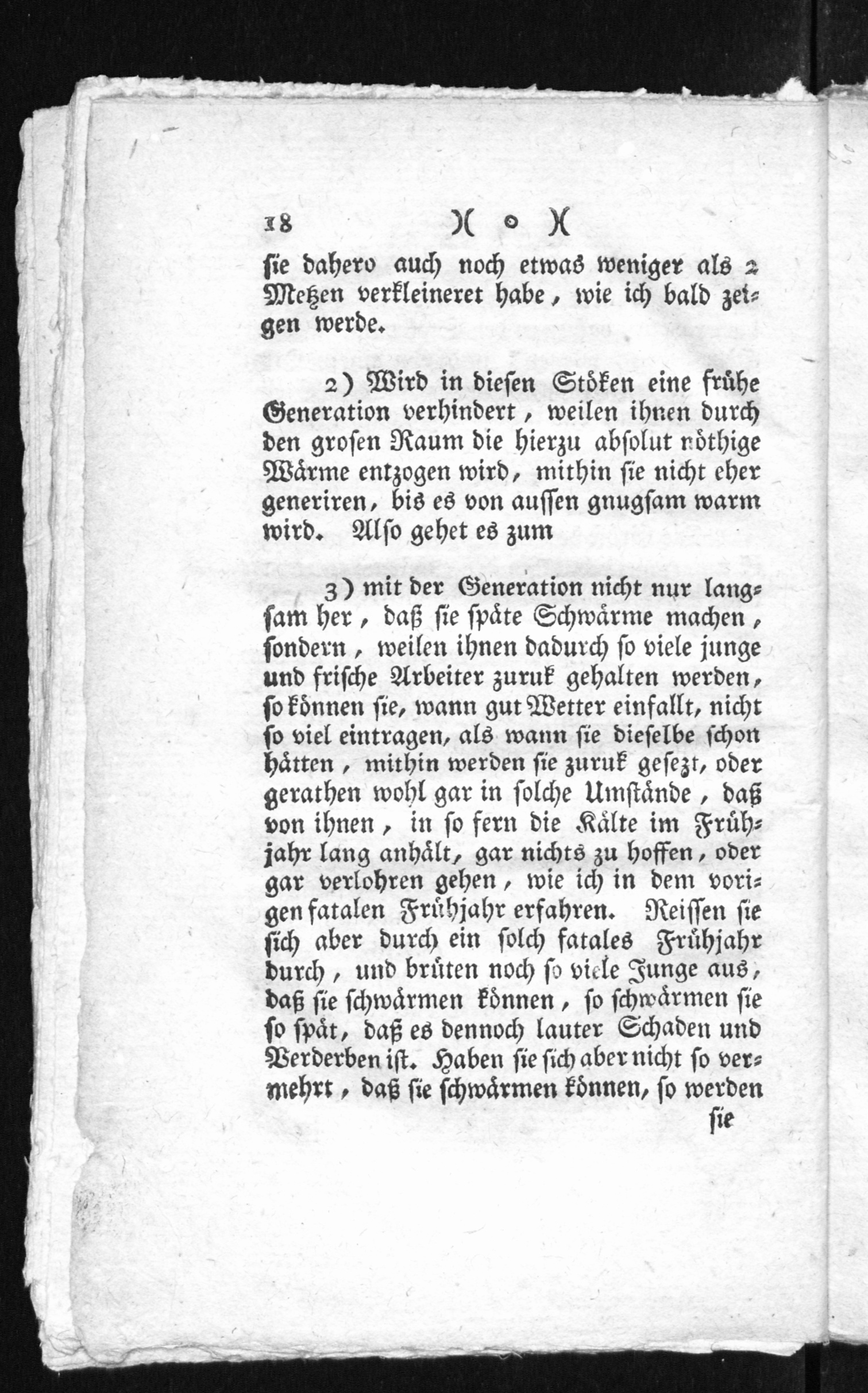 18 )( o )(

ſie dahero auch noch etwas weniger als 2 Metzen verkleineret habe, wie ich bald zeigen werde.

2) Wird in dieſen Stöken eine frühe Generation verhindert, weilen ihnen durch den groſen Raum die hierzu abſolut nöthige Wärme entzogen wird, mithin ſie nicht eher generiren, bis es von auſſen gnugſam warm wird. Alſo gehet es zum

3) mit der Generation nicht nur langſam her, daß ſie ſpäte Schwärme machen, ſondern, weilen ihnen dadurch ſo viele junge und friſche Arbeiter zuruk gehalten werden, ſo können ſie, wann gut Wetter einfallt, nicht ſo viel eintragen, als wann ſie dieſelbe ſchon hätten, mithin werden ſie zuruk geſezt, oder gerathen wohl gar in ſolche Umſtände, daß von ihnen, in ſo fern die Kälte im Frühjahr lang anhält, gar nichts zu hoffen, oder gar verlohren gehen, wie ich in dem vorigen fatalen Frühjahr erfahren. Reiſſen ſie ſich aber durch ein ſolch fatales Frühjahr durch, und brüten noch ſo viele Junge aus, daß ſie ſchwärmen können, ſo ſchwärmen ſie ſo ſpät, daß es dennoch lauter Schaden und Verderben iſt. Haben ſie ſich aber nicht ſo vermehrt, daß ſie ſchwärmen können, ſo werden

ſie